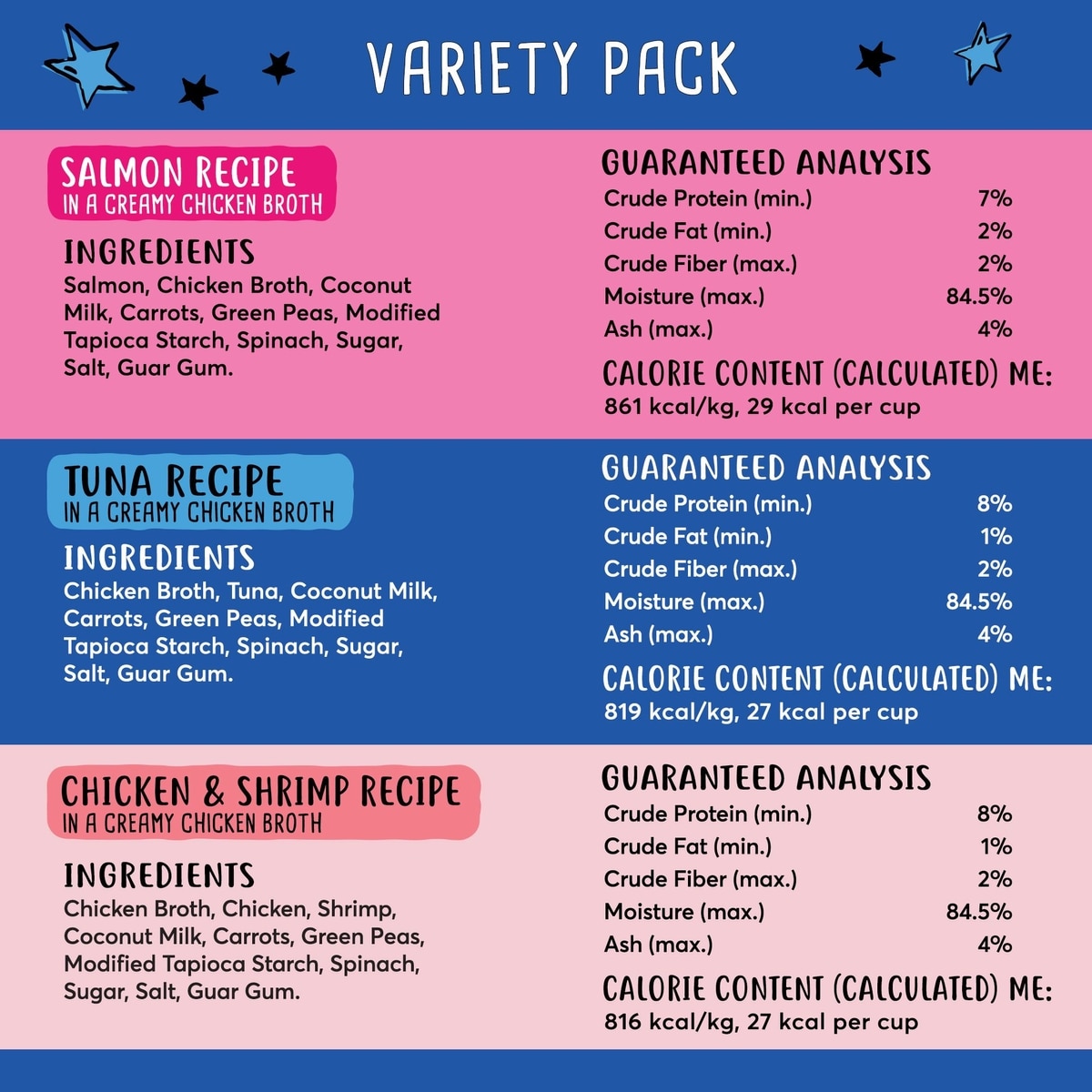 VARIETY PACK

SALMON RECIPE
IN A CREAMY CHICKEN BROTH

INGREDIENTS
Salmon, Chicken Broth, Coconut Milk, Carrots, Green Peas, Modified Tapioca Starch, Spinach, Sugar, Salt, Guar Gum.

GUARANTEED ANALYSIS
Crude Protein (min.) 7%
Crude Fat (min.) 2%
Crude Fiber (max.) 2%
Moisture (max.) 84.5%
Ash (max.) 4%

CALORIE CONTENT (CALCULATED) ME:
861 kcal/kg, 29 kcal per cup

TUNA RECIPE
IN A CREAMY CHICKEN BROTH

INGREDIENTS
Chicken Broth, Tuna, Coconut Milk, Carrots, Green Peas, Modified Tapioca Starch, Spinach, Sugar, Salt, Guar Gum.

GUARANTEED ANALYSIS
Crude Protein (min.) 8%
Crude Fat (min.) 1%
Crude Fiber (max.) 2%
Moisture (max.) 84.5%
Ash (max.) 4%

CALORIE CONTENT (CALCULATED) ME:
819 kcal/kg, 27 kcal per cup

CHICKEN & SHRIMP RECIPE
IN A CREAMY CHICKEN BROTH

INGREDIENTS
Chicken Broth, Chicken, Shrimp, Coconut Milk, Carrots, Green Peas, Modified Tapioca Starch, Spinach, Sugar, Salt, Guar Gum.

GUARANTEED ANALYSIS
Crude Protein (min.) 8%
Crude Fat (min.) 1%
Crude Fiber (max.) 2%
Moisture (max.) 84.5%
Ash (max.) 4%

CALORIE CONTENT (CALCULATED) ME:
816 kcal/kg, 27 kcal per cup